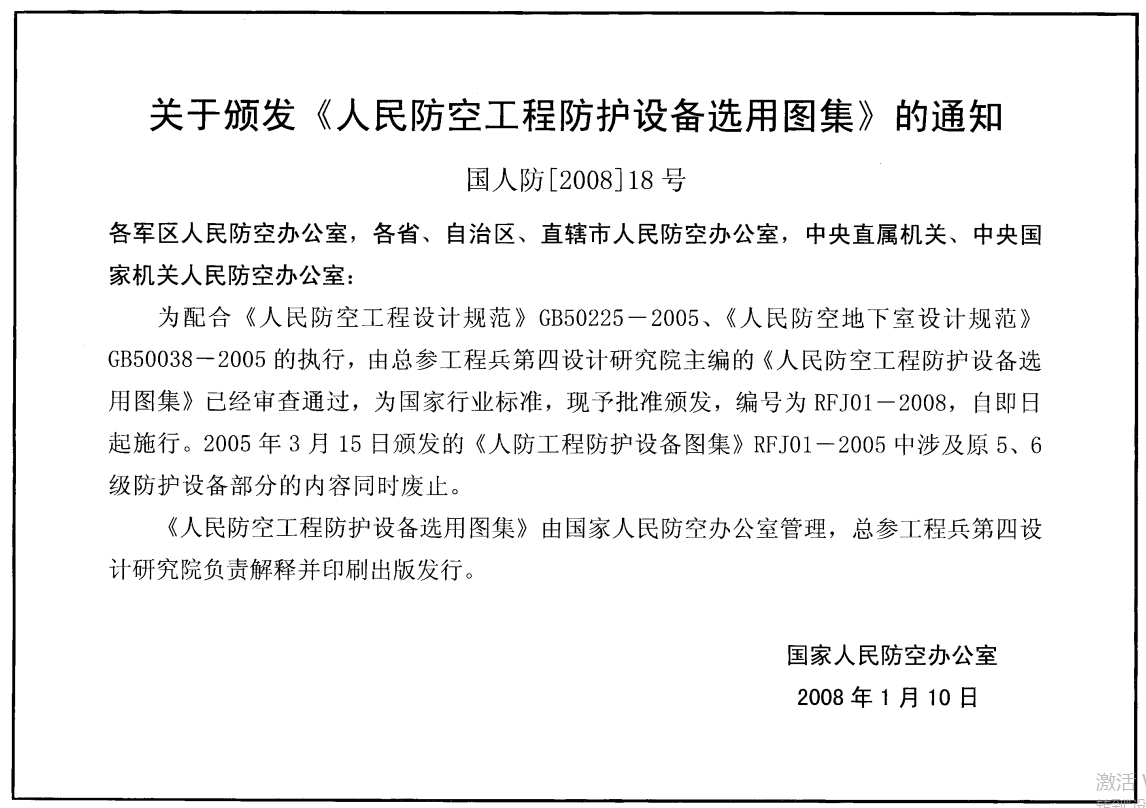 关于颁发《人民防空工程防护设备选用图集》的通知

国人防[2008]18号

各军区人民防空办公室，各省、自治区、直辖市人民防空办公室，中央直属机关、中央国家机关人民防空办公室：

为配合《人民防空工程设计规范》GB50225－2005、《人民防空地下室设计规范》GB50038－2005的执行，由总参工程兵第四设计研究院主编的《人民防空工程防护设备选用图集》已经审查通过，为国家行业标准，现予批准颁发，编号为RFJ01－2008，自即日起施行。2005年3月15日颁发的《人防工程防护设备图集》RFJ01－2005中涉及原5、6级防护设备部分的内容同时废止。

《人民防空工程防护设备选用图集》由国家人民防空办公室管理，总参工程兵第四设计研究院负责解释并印刷出版发行。

国家人民防空办公室

2008年1月10日

激活